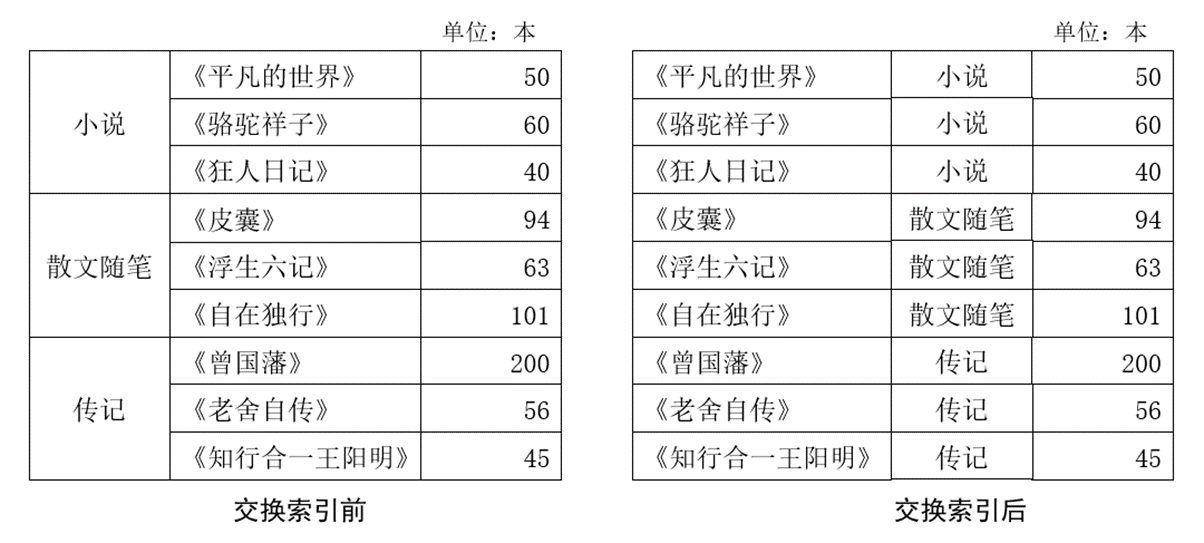 单位：本

| 小说 | 《平凡的世界》 | 50 |
|---|---|---|
| 小说 | 《骆驼祥子》 | 60 |
| 小说 | 《狂人日记》 | 40 |
| 散文随笔 | 《皮囊》 | 94 |
| 散文随笔 | 《浮生六记》 | 63 |
| 散文随笔 | 《自在独行》 | 101 |
| 传记 | 《曾国藩》 | 200 |
| 传记 | 《老舍自传》 | 56 |
| 传记 | 《知行合一王阳明》 | 45 |

交换索引前

单位：本

| 《平凡的世界》 | 小说 | 50 |
|---|---|---|
| 《骆驼祥子》 | 小说 | 60 |
| 《狂人日记》 | 小说 | 40 |
| 《皮囊》 | 散文随笔 | 94 |
| 《浮生六记》 | 散文随笔 | 63 |
| 《自在独行》 | 散文随笔 | 101 |
| 《曾国藩》 | 传记 | 200 |
| 《老舍自传》 | 传记 | 56 |
| 《知行合一王阳明》 | 传记 | 45 |

交换索引后